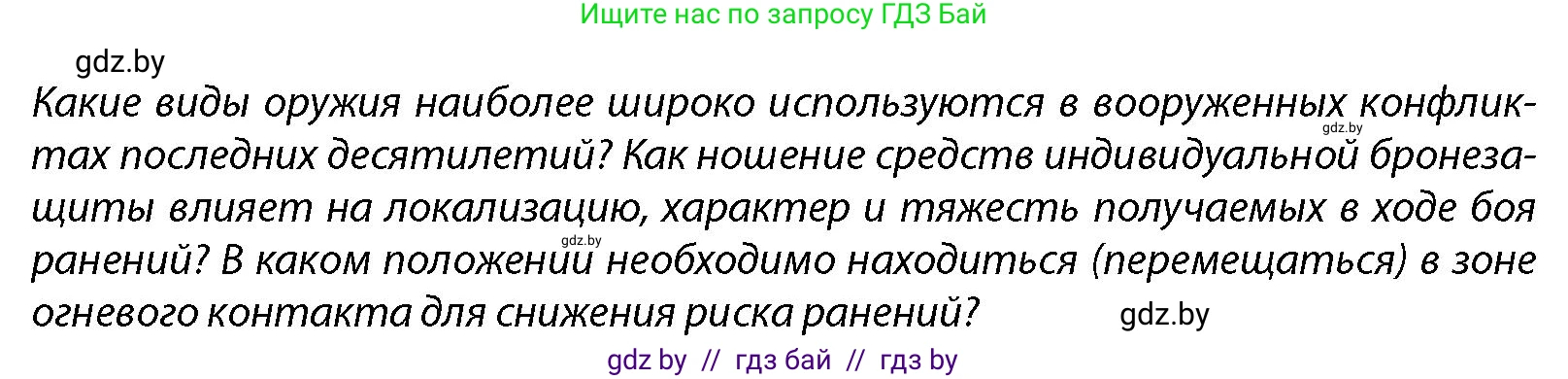 Ищите нас по запросу ГДЗ Бай

gdz.by

Какие виды оружия наиболее широко используются в вооруженных конфликтах последних десятилетий? Как ношение средств индивидуальной бронезащиты влияет на локализацию, характер и тяжесть получаемых в ходе боя ранений? В каком положении необходимо находиться (перемещаться) в зоне огневого контакта для снижения риска ранений?

gdz.by

gdz.by

gdz.by

gdz by // гдз бай // гдз by